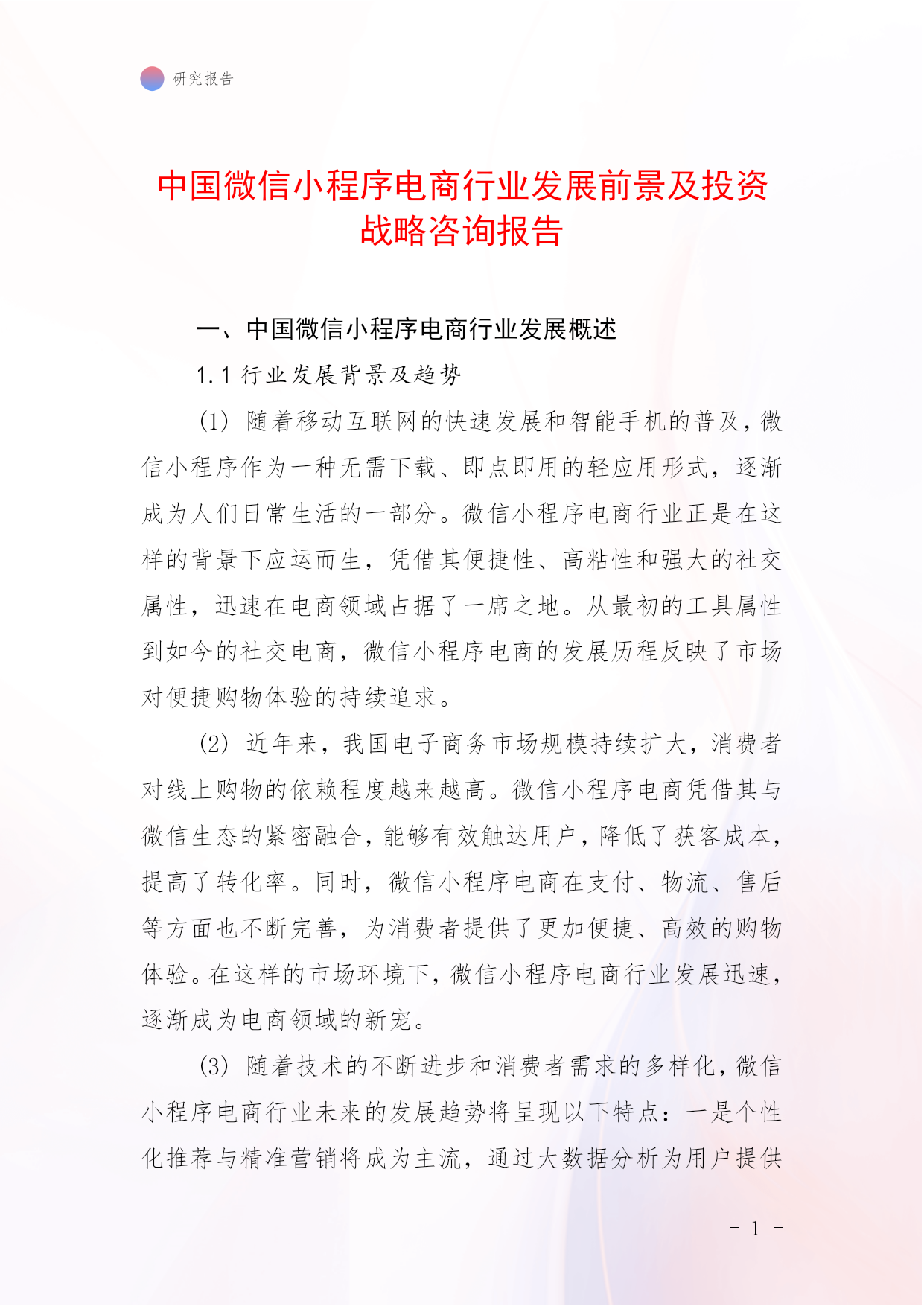 研究报告

中国微信小程序电商行业发展前景及投资战略咨询报告

一、中国微信小程序电商行业发展概述

1.1 行业发展背景及趋势

(1) 随着移动互联网的快速发展和智能手机的普及，微信小程序作为一种无需下载、即点即用的轻应用形式，逐渐成为人们日常生活的一部分。微信小程序电商行业正是在这样的背景下应运而生，凭借其便捷性、高粘性和强大的社交属性，迅速在电商领域占据了一席之地。从最初的工具属性到如今的社交电商，微信小程序电商的发展历程反映了市场对便捷购物体验的持续追求。

(2) 近年来，我国电子商务市场规模持续扩大，消费者对线上购物的依赖程度越来越高。微信小程序电商凭借其与微信生态的紧密融合，能够有效触达用户，降低了获客成本，提高了转化率。同时，微信小程序电商在支付、物流、售后等方面也不断完善，为消费者提供了更加便捷、高效的购物体验。在这样的市场环境下，微信小程序电商行业发展迅速，逐渐成为电商领域的新宠。

(3) 随着技术的不断进步和消费者需求的多样化，微信小程序电商行业未来的发展趋势将呈现以下特点：一是个性化推荐与精准营销将成为主流，通过大数据分析为用户提供

- 1 -